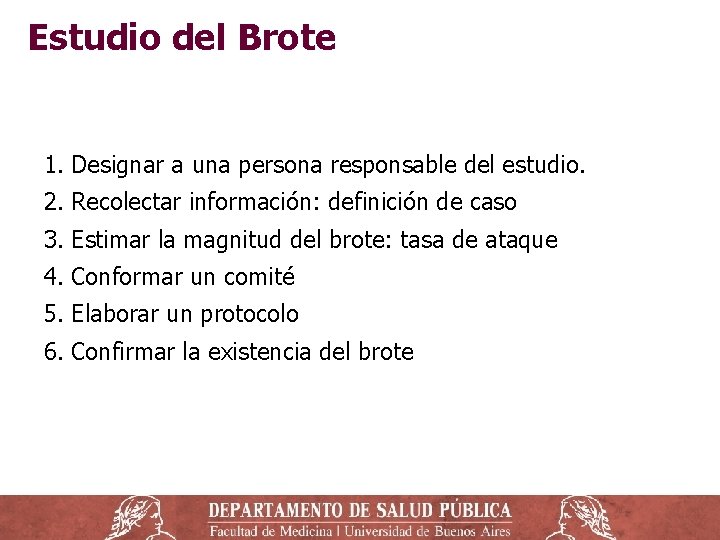 Estudio del Brote

1. Designar a una persona responsable del estudio.
2. Recolectar información: definición de caso
3. Estimar la magnitud del brote: tasa de ataque
4. Conformar un comité
5. Elaborar un protocolo
6. Confirmar la existencia del brote

DEPARTAMENTO DE SALUD PÚBLICA
Facultad de Medicina | Universidad de Buenos Aires